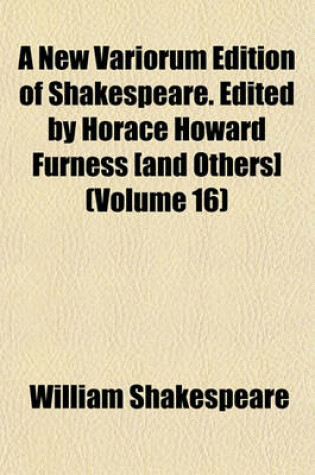 A New Variorum Edition of Shakespeare. Edited by Horace Howard Furness [and Others] (Volume 16)

William Shakespeare